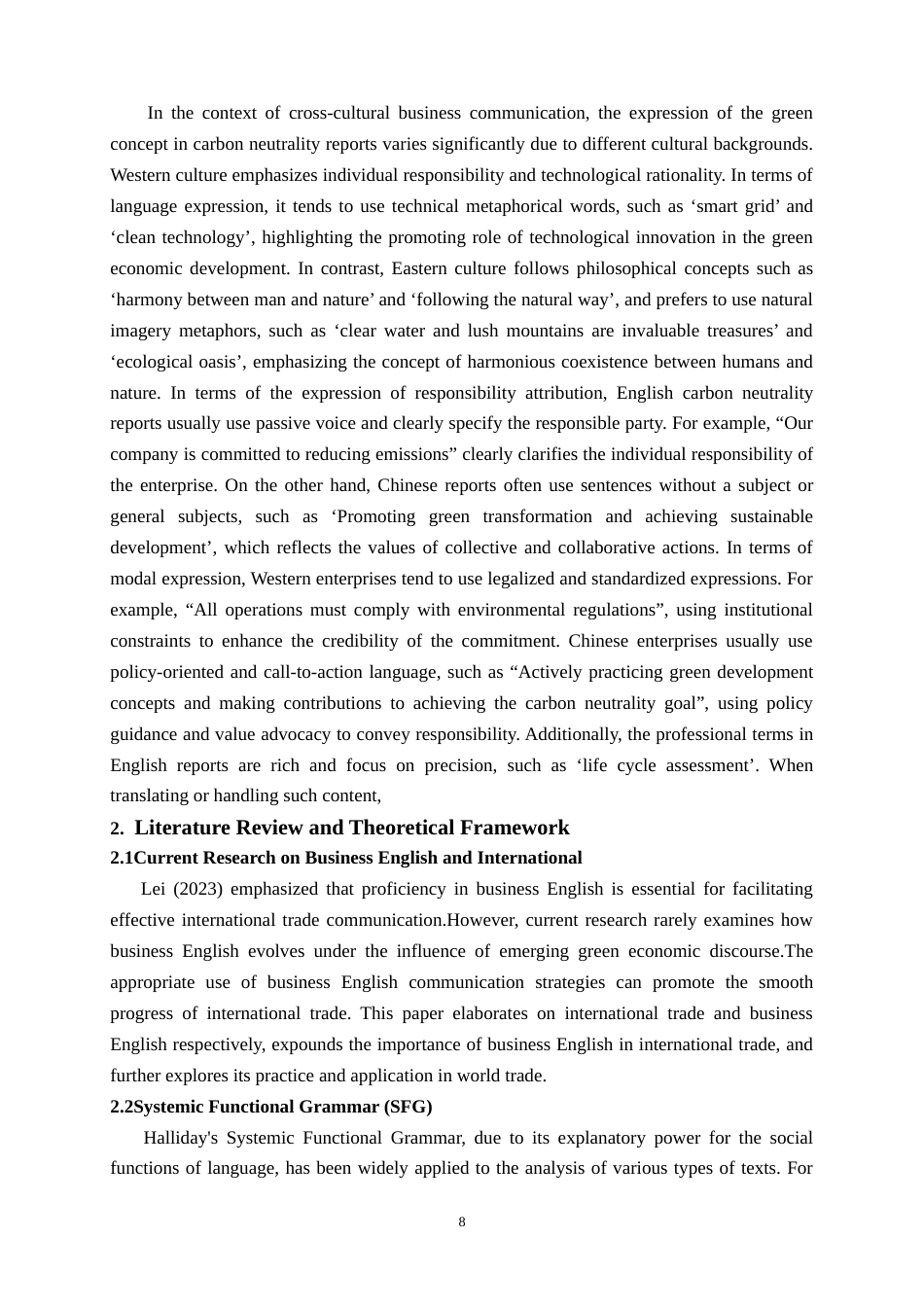 In the context of cross-cultural business communication, the expression of the green concept in carbon neutrality reports varies significantly due to different cultural backgrounds. Western culture emphasizes individual responsibility and technological rationality. In terms of language expression, it tends to use technical metaphorical words, such as ‘smart grid’ and ‘clean technology’, highlighting the promoting role of technological innovation in the green economic development. In contrast, Eastern culture follows philosophical concepts such as ‘harmony between man and nature’ and ‘following the natural way’, and prefers to use natural imagery metaphors, such as ‘clear water and lush mountains are invaluable treasures’ and ‘ecological oasis’, emphasizing the concept of harmonious coexistence between humans and nature. In terms of the expression of responsibility attribution, English carbon neutrality reports usually use passive voice and clearly specify the responsible party. For example, “Our company is committed to reducing emissions” clearly clarifies the individual responsibility of the enterprise. On the other hand, Chinese reports often use sentences without a subject or general subjects, such as ‘Promoting green transformation and achieving sustainable development’, which reflects the values of collective and collaborative actions. In terms of modal expression, Western enterprises tend to use legalized and standardized expressions. For example, “All operations must comply with environmental regulations”, using institutional constraints to enhance the credibility of the commitment. Chinese enterprises usually use policy-oriented and call-to-action language, such as “Actively practicing green development concepts and making contributions to achieving the carbon neutrality goal”, using policy guidance and value advocacy to convey responsibility. Additionally, the professional terms in English reports are rich and focus on precision, such as ‘life cycle assessment’. When translating or handling such content,

2. Literature Review and Theoretical Framework

2.1Current Research on Business English and International

Lei (2023) emphasized that proficiency in business English is essential for facilitating effective international trade communication.However, current research rarely examines how business English evolves under the influence of emerging green economic discourse.The appropriate use of business English communication strategies can promote the smooth progress of international trade. This paper elaborates on international trade and business English respectively, expounds the importance of business English in international trade, and further explores its practice and application in world trade.

2.2Systemic Functional Grammar (SFG)

Halliday's Systemic Functional Grammar, due to its explanatory power for the social functions of language, has been widely applied to the analysis of various types of texts. For

8